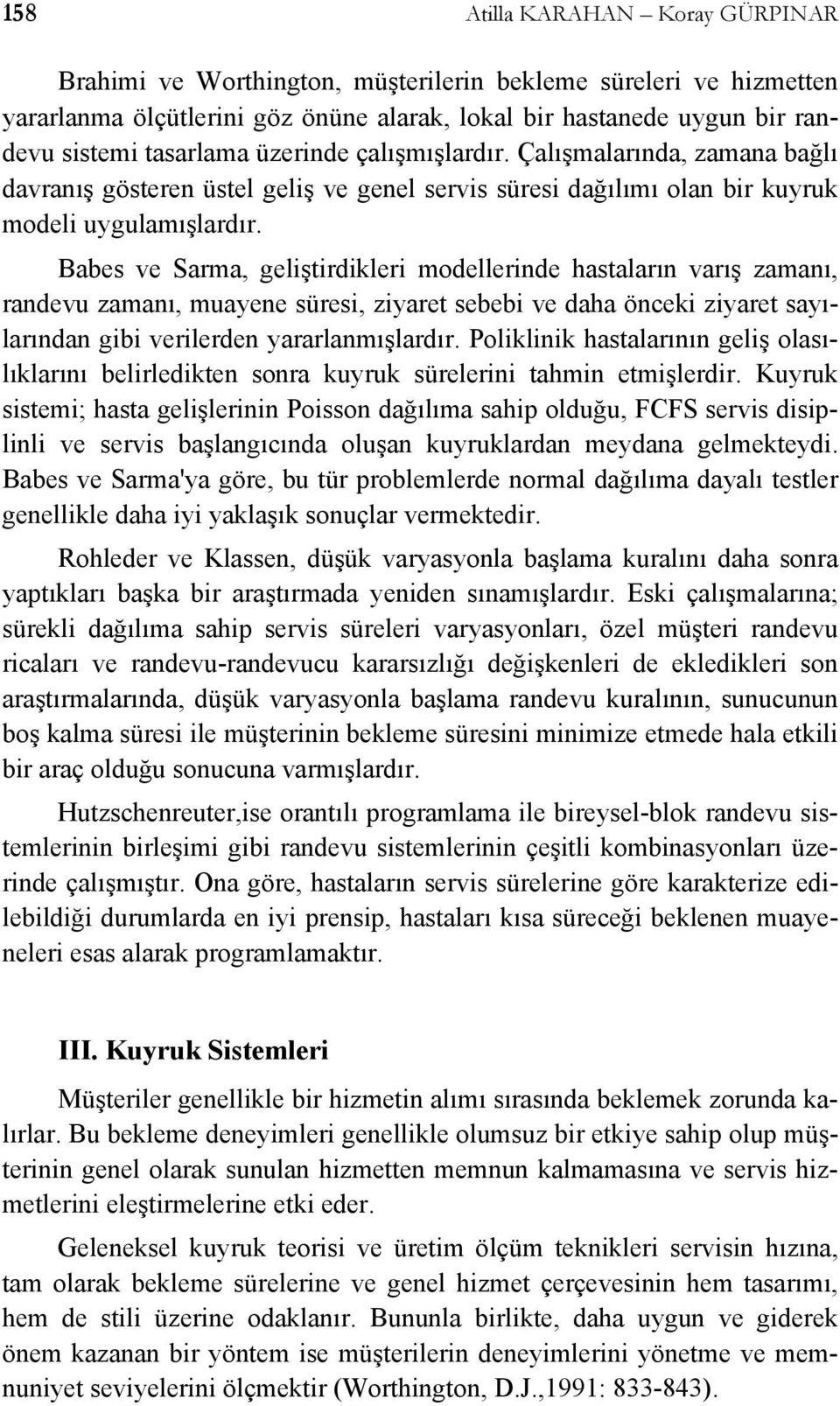 158 Atilla KARAHAN – Koray GÜRPINAR

Brahimi ve Worthington, müşterilerin bekleme süreleri ve hizmetten yararlanma ölçütlerini göz önüne alarak, lokal bir hastanede uygun bir randevu sistemi tasarlama üzerinde çalışmışlardır. Çalışmalarında, zamana bağlı davranış gösteren üstel geliş ve genel servis süresi dağılımı olan bir kuyruk modeli uygulamışlardır.

Babes ve Sarma, geliştirdikleri modellerinde hastaların varış zamanı, randevu zamanı, muayene süresi, ziyaret sebebi ve daha önceki ziyaret sayılarından gibi verilerden yararlanmışlardır. Poliklinik hastalarının geliş olasılıklarını belirledikten sonra kuyruk sürelerini tahmin etmişlerdir. Kuyruk sistemi; hasta gelişlerinin Poisson dağılıma sahip olduğu, FCFS servis disiplinli ve servis başlangıcında oluşan kuyruklardan meydana gelmekteydi. Babes ve Sarma'ya göre, bu tür problemlerde normal dağılıma dayalı testler genellikle daha iyi yaklaşık sonuçlar vermektedir.

Rohleder ve Klassen, düşük varyasyonla başlama kuralını daha sonra yaptıkları başka bir araştırmada yeniden sınamışlardır. Eski çalışmalarına; sürekli dağılıma sahip servis süreleri varyasyonları, özel müşteri randevu ricaları ve randevu-randevucu kararsızlığı değişkenleri de ekledikleri son araştırmalarında, düşük varyasyonla başlama randevu kuralının, sunucunun boş kalma süresi ile müşterinin bekleme süresini minimize etmede hala etkili bir araç olduğu sonucuna varmışlardır.

Hutzschenreuter,ise orantılı programlama ile bireysel-blok randevu sistemlerinin birleşimi gibi randevu sistemlerinin çeşitli kombinasyonları üzerinde çalışmıştır. Ona göre, hastaların servis sürelerine göre karakterize edilebildiği durumlarda en iyi prensip, hastaları kısa süreceği beklenen muayeneleri esas alarak programlamaktır.

III. Kuyruk Sistemleri

Müşteriler genellikle bir hizmetin alımı sırasında beklemek zorunda kalırlar. Bu bekleme deneyimleri genellikle olumsuz bir etkiye sahip olup müşterinin genel olarak sunulan hizmetten memnun kalmamasına ve servis hizmetlerini eleştirmelerine etki eder.

Geleneksel kuyruk teorisi ve üretim ölçüm teknikleri servisin hızına, tam olarak bekleme sürelerine ve genel hizmet çerçevesinin hem tasarımı, hem de stili üzerine odaklanır. Bununla birlikte, daha uygun ve giderek önem kazanan bir yöntem ise müşterilerin deneyimlerini yönetme ve memnuniyet seviyelerini ölçmektir (Worthington, D.J.,1991: 833-843).